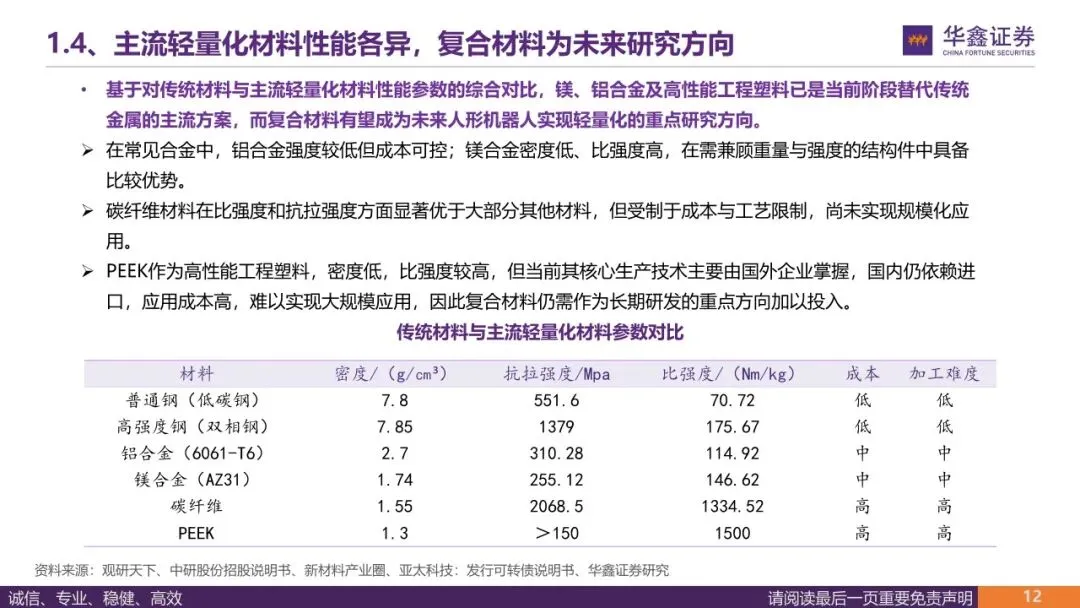 1.4、主流轻量化材料性能各异，复合材料为未来研究方向

华鑫证券
CHINA FORTUNE SECURITIES

• 基于对传统材料与主流轻量化材料性能参数的综合对比，镁、铝合金及高性能工程塑料已是当前阶段替代传统金属的主流方案，而复合材料有望成为未来人形机器人实现轻量化的重点研究方向。

➢ 在常见合金中，铝合金强度较低但成本可控；镁合金密度低、比强度高，在需兼顾重量与强度的结构件中具备比较优势。

➢ 碳纤维材料在比强度和抗拉强度方面显著优于大部分其他材料，但受制于成本与工艺限制，尚未实现规模化应用。

➢ PEEK作为高性能工程塑料，密度低，比强度较高，但当前其核心生产技术主要由国外企业掌握，国内仍依赖进口，应用成本高，难以实现大规模应用，因此复合材料仍需作为长期研发的重点方向加以投入。

传统材料与主流轻量化材料参数对比

| 材料 | 密度/（g/cm³） | 抗拉强度/Mpa | 比强度/（Nm/kg） | 成本 | 加工难度 |
|---|---|---|---|---|---|
| 普通钢（低碳钢） | 7.8 | 551.6 | 70.72 | 低 | 低 |
| 高强度钢（双相钢） | 7.85 | 1379 | 175.67 | 低 | 低 |
| 铝合金（6061-T6） | 2.7 | 310.28 | 114.92 | 中 | 中 |
| 镁合金（AZ31） | 1.74 | 255.12 | 146.62 | 中 | 中 |
| 碳纤维 | 1.55 | 2068.5 | 1334.52 | 高 | 高 |
| PEEK | 1.3 | ＞150 | 1500 | 高 | 高 |

资料来源：观研天下、中研股份招股说明书、新材料产业圈、亚太科技：发行可转债说明书、华鑫证券研究

诚信、专业、稳健、高效

请阅读最后一页重要免责声明

12